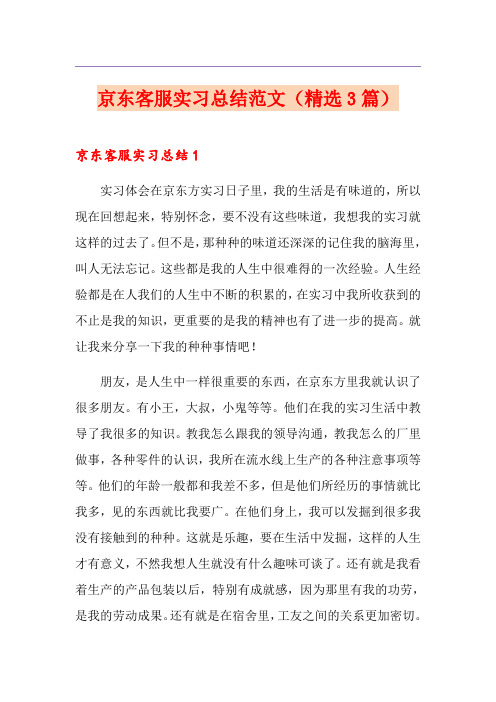 京东客服实习总结范文（精选3篇）

京东客服实习总结1

实习体会在京东方实习日子里，我的生活是有味道的，所以现在回想起来，特别怀念，要不没有这些味道，我想我的实习就这样的过去了。但不是，那种种的味道还深深的记住我的脑海里，叫人无法忘记。这些都是我的人生中很难得的一次经验。人生经验都是在人我们的人生中不断的积累的，在实习中我所收获到的不止是我的知识，更重要的是我的精神也有了进一步的提高。就让我来分享一下我的种种事情吧！

朋友，是人生中一样很重要的东西，在京东方里我就认识了很多朋友。有小王，大叔，小鬼等等。他们在我的实习生活中教导了我很多的知识。教我怎么跟我的领导沟通，教我怎么的厂里做事，各种零件的认识，我所在流水线上生产的各种注意事项等等。他们的年龄一般都和我差不多，但是他们所经历的事情就比我多，见的东西就比我要广。在他们身上，我可以发掘到很多我没有接触到的种种。这就是乐趣，要在生活中发掘，这样的人生才有意义，不然我想人生就没有什么趣味可谈了。还有就是我看着生产的产品包装以后，特别有成就感，因为那里有我的功劳，是我的劳动成果。还有就是在宿舍里，工友之间的关系更加密切。